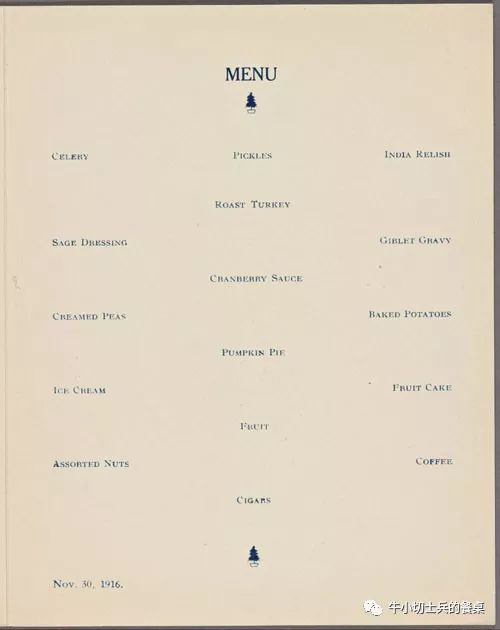 MENU

CELERY

PICKLES

INDIA RELISH

ROAST TURKEY

SAGE DRESSING

GIBLET GRAVY

CRANBERRY SAUCE

CREAMED PEAS

BAKED POTATOES

PUMPKIN PIE

ICE CREAM

FRUIT CAKE

FRUIT

ASSORTED NUTS

COFFEE

CIGARS

Nov. 30, 1916.

牛小切士兵的餐桌